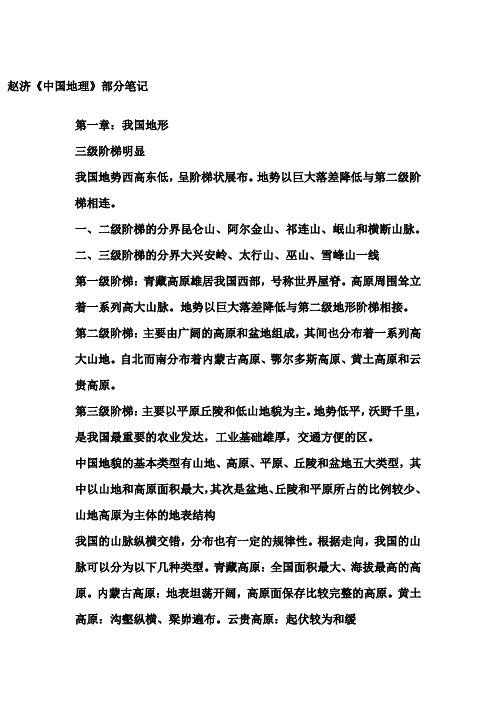 赵济《中国地理》部分笔记

第一章：我国地形

三级阶梯明显

我国地势西高东低，呈阶梯状展布。地势以巨大落差降低与第二级阶梯相连。

一、二级阶梯的分界昆仑山、阿尔金山、祁连山、岷山和横断山脉。

二、三级阶梯的分界大兴安岭、太行山、巫山、雪峰山一线

第一级阶梯：青藏高原雄居我国西部，号称世界屋脊。高原周围耸立着一系列高大山脉。地势以巨大落差降低与第二级地形阶梯相接。

第二级阶梯：主要由广阔的高原和盆地组成，其间也分布着一系列高大山地。自北而南分布着内蒙古高原、鄂尔多斯高原、黄土高原和云贵高原。

第三级阶梯：主要以平原丘陵和低山地貌为主。地势低平，沃野千里，是我国最重要的农业发达，工业基础雄厚，交通方便的区。

中国地貌的基本类型有山地、高原、平原、丘陵和盆地五大类型，其中以山地和高原面积最大，其次是盆地、丘陵和平原所占的比例较少、山地高原为主体的地表结构

我国的山脉纵横交错，分布也有一定的规律性。根据走向，我国的山脉可以分为以下几种类型。青藏高原：全国面积最大、海拔最高的高原。内蒙古高原：地表坦荡开阔，高原面保存比较完整的高原。黄土高原：沟壑纵横、梁峁遍布。云贵高原：起伏较为和缓